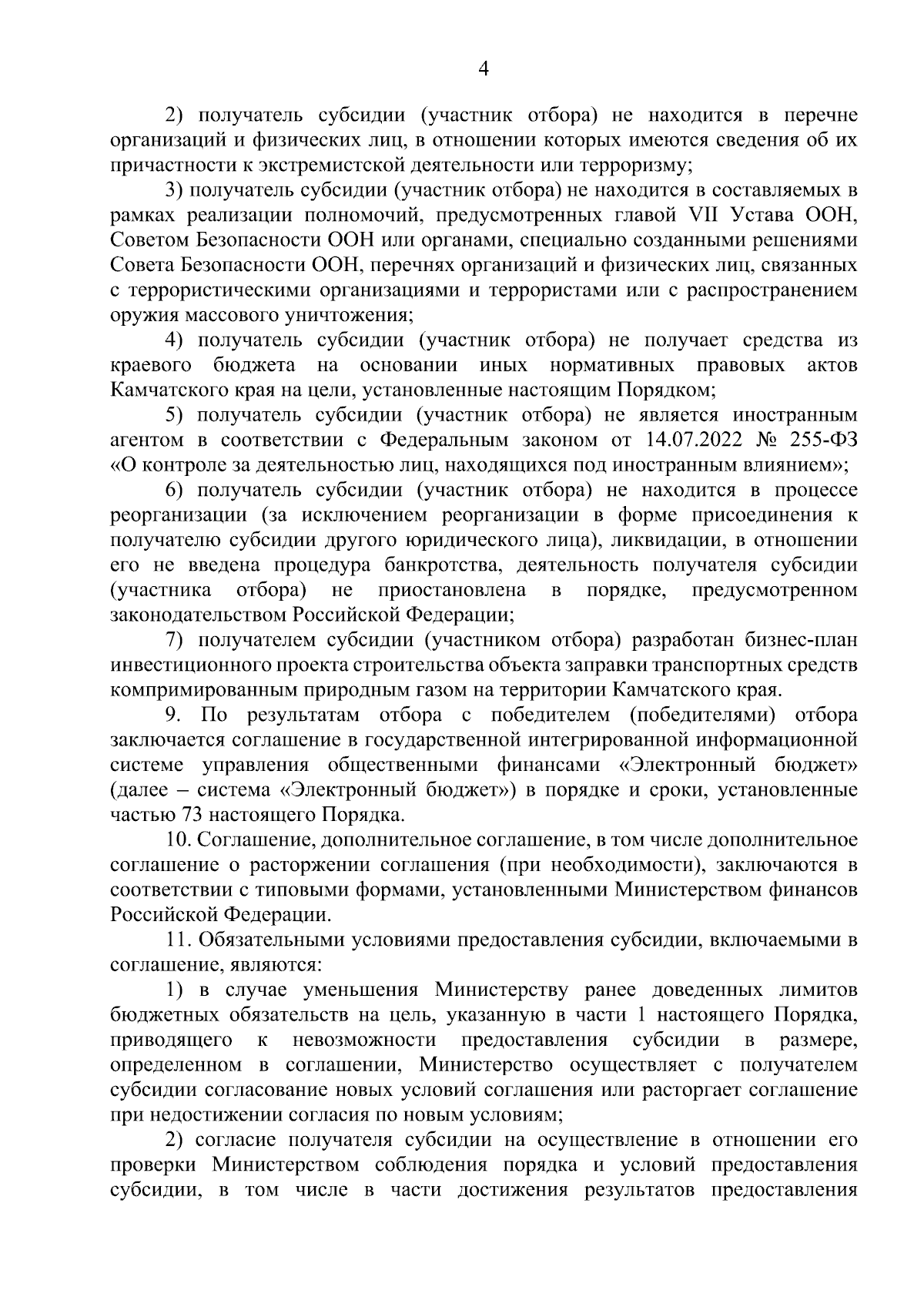 4

2) получатель субсидии (участник отбора) не находится в перечне организаций и физических лиц, в отношении которых имеются сведения об их причастности к экстремистской деятельности или терроризму;

3) получатель субсидии (участник отбора) не находится в составляемых в рамках реализации полномочий, предусмотренных главой VII Устава ООН, Советом Безопасности ООН или органами, специально созданными решениями Совета Безопасности ООН, перечнях организаций и физических лиц, связанных с террористическими организациями и террористами или с распространением оружия массового уничтожения;

4) получатель субсидии (участник отбора) не получает средства из краевого бюджета на основании иных нормативных правовых актов Камчатского края на цели, установленные настоящим Порядком;

5) получатель субсидии (участник отбора) не является иностранным агентом в соответствии с Федеральным законом от 14.07.2022 № 255-ФЗ «О контроле за деятельностью лиц, находящихся под иностранным влиянием»;

6) получатель субсидии (участник отбора) не находится в процессе реорганизации (за исключением реорганизации в форме присоединения к получателю субсидии другого юридического лица), ликвидации, в отношении его не введена процедура банкротства, деятельность получателя субсидии (участника отбора) не приостановлена в порядке, предусмотренном законодательством Российской Федерации;

7) получателем субсидии (участником отбора) разработан бизнес-план инвестиционного проекта строительства объекта заправки транспортных средств компримированным природным газом на территории Камчатского края.

9. По результатам отбора с победителем (победителями) отбора заключается соглашение в государственной интегрированной информационной системе управления общественными финансами «Электронный бюджет» (далее – система «Электронный бюджет») в порядке и сроки, установленные частью 73 настоящего Порядка.

10. Соглашение, дополнительное соглашение, в том числе дополнительное соглашение о расторжении соглашения (при необходимости), заключаются в соответствии с типовыми формами, установленными Министерством финансов Российской Федерации.

11. Обязательными условиями предоставления субсидии, включаемыми в соглашение, являются:

1) в случае уменьшения Министерству ранее доведенных лимитов бюджетных обязательств на цель, указанную в части 1 настоящего Порядка, приводящего к невозможности предоставления субсидии в размере, определенном в соглашении, Министерство осуществляет с получателем субсидии согласование новых условий соглашения или расторгает соглашение при недостижении согласия по новым условиям;

2) согласие получателя субсидии на осуществление в отношении его проверки Министерством соблюдения порядка и условий предоставления субсидии, в том числе в части достижения результатов предоставления